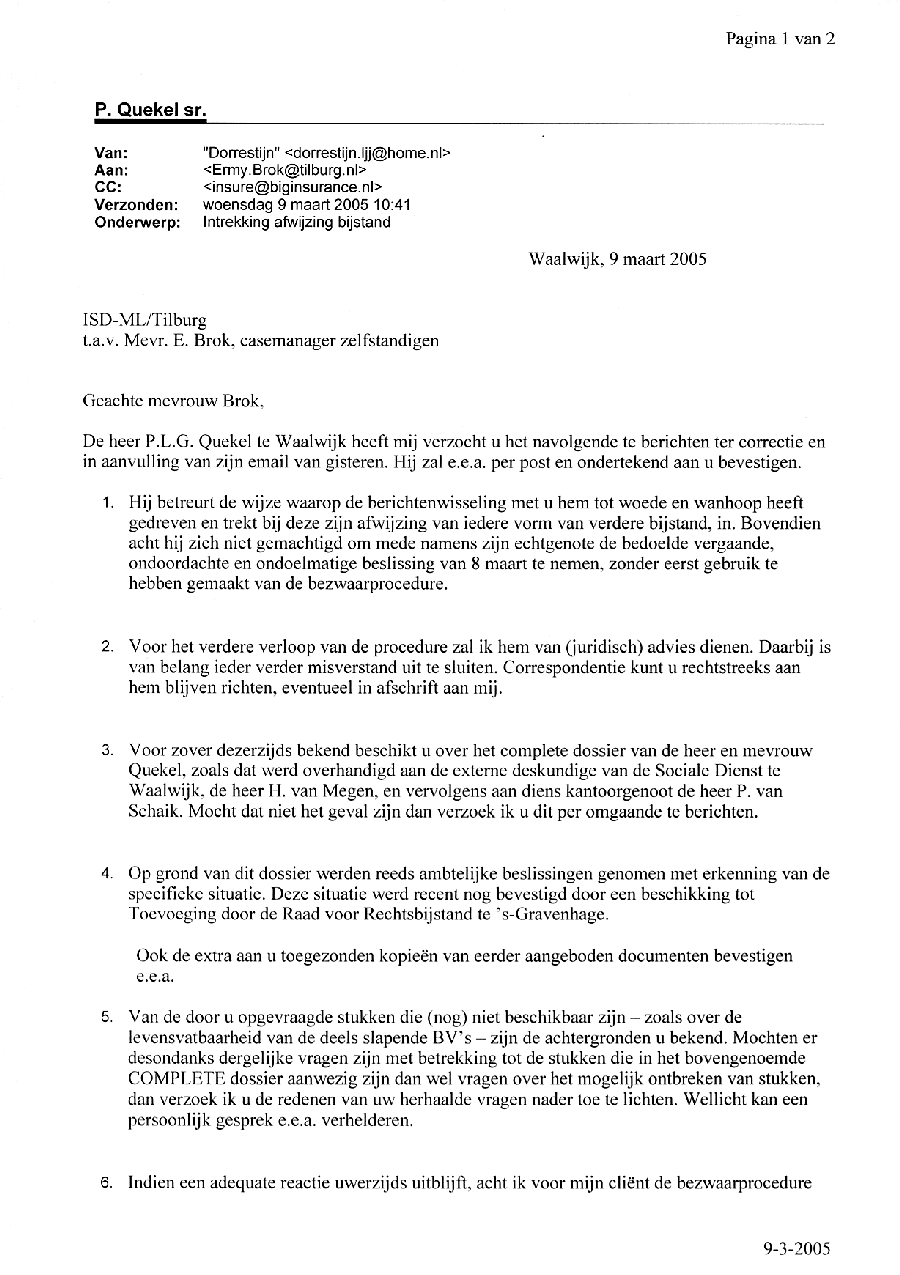 Pagina 1 van 2

P. Quekel sr.

Van: "Dorrestijn" <dorrestijn.ljj@home.nl>
Aan: <Emy.Brok@tilburg.nl>
CC: <insure@biginsurance.nl>
Verzonden: woensdag 9 maart 2005 10:41
Onderwerp: Intrekking afwijzing bijstand

Waalwijk, 9 maart 2005

ISD-ML/Tilburg
t.a.v. Mevr. E. Brok, casemanager zelfstandigen

Geachte mevrouw Brok,

De heer P.L.G. Quekel te Waalwijk heeft mij verzocht u het navolgende te berichten ter correctie en in aanvulling van zijn email van gisteren. Hij zal e.e.a. per post en ondertekend aan u bevestigen.

1. Hij betreurt de wijze waarop de berichtenwisseling met u hem tot woede en wanhoop heeft gedreven en trekt bij deze zijn afwijzing van iedere vorm van verdere bijstand, in. Bovendien acht hij zich niet gemachtigd om mede namens zijn echtgenote de bedoelde vergaande, ondoordachte en ondoelmatige beslissing van 8 maart te nemen, zonder eerst gebruik te hebben gemaakt van de bezwaarprocedure.

2. Voor het verdere verloop van de procedure zal ik hem van (juridisch) advies dienen. Daarbij is van belang ieder verder misverstand uit te sluiten. Correspondentie kunt u rechtstreeks aan hem blijven richten, eventueel in afschrift aan mij.

3. Voor zover dezerzijds bekend beschikt u over het complete dossier van de heer en mevrouw Quekel, zoals dat werd overhandigd aan de externe deskundige van de Sociale Dienst te Waalwijk, de heer H. van Megen, en vervolgens aan diens kantoorgenoot de heer P. van Schaik. Mocht dat niet het geval zijn dan verzoek ik u dit per omgaande te berichten.

4. Op grond van dit dossier werden reeds ambtelijke beslissingen genomen met erkenning van de specifieke situatie. Deze situatie werd recent nog bevestigd door een beschikking tot Toevoeging door de Raad voor Rechtsbijstand te 's-Gravenhage.

Ook de extra aan u toegezonden kopieën van eerder aangeboden documenten bevestigen e.e.a.

5. Van de door u opgevraagde stukken die (nog) niet beschikbaar zijn – zoals over de levensvatbaarheid van de deels slapende BV's – zijn de achtergronden u bekend. Mochten er desondanks dergelijke vragen zijn met betrekking tot de stukken die in het bovengenoemde COMPLETE dossier aanwezig zijn dan wel vragen over het mogelijk ontbreken van stukken, dan verzoek ik u de redenen van uw herhaalde vragen nader toe te lichten. Wellicht kan een persoonlijk gesprek e.e.a. verhelderen.

6. Indien een adequate reactie uwerzijds uitblijft, acht ik voor mijn cliënt de bezwaarprocedure

9-3-2005